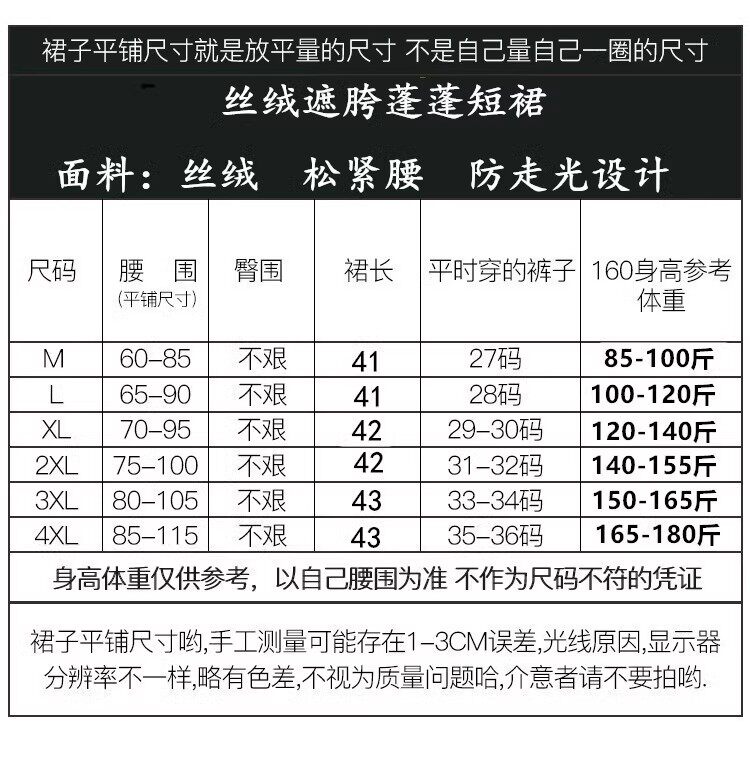 裙子平铺尺寸就是放平量的尺寸 不是自己量自己一圈的尺寸

丝绒遮胯蓬蓬短裙

面料：丝绒 松紧腰 防走光设计

| 尺码 | 腰 围 (平铺尺寸) | 臀围 | 裙长 | 平时穿的裤子 | 160身高参考体重 |
|---|---|---|---|---|---|
| M | 60–85 | 不艰 | 41 | 27码 | 85-100斤 |
| L | 65–90 | 不艰 | 41 | 28码 | 100-120斤 |
| XL | 70–95 | 不艰 | 42 | 29–30码 | 120-140斤 |
| 2XL | 75–100 | 不艰 | 42 | 31–32码 | 140-155斤 |
| 3XL | 80–105 | 不艰 | 43 | 33–34码 | 150-165斤 |
| 4XL | 85–115 | 不艰 | 43 | 35–36码 | 165-180斤 |

身高体重仅供参考，以自己腰围为准 不作为尺码不符的凭证

裙子平铺尺寸哟,手工测量可能存在1–3CM误差,光线原因,显示器分辨率不一样,略有色差,不视为质量问题哈,介意者请不要拍哟.